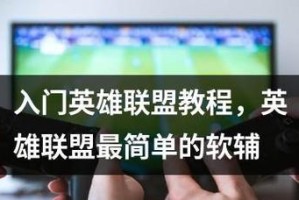 入门英雄联盟教程，英雄联盟最简单的软辅